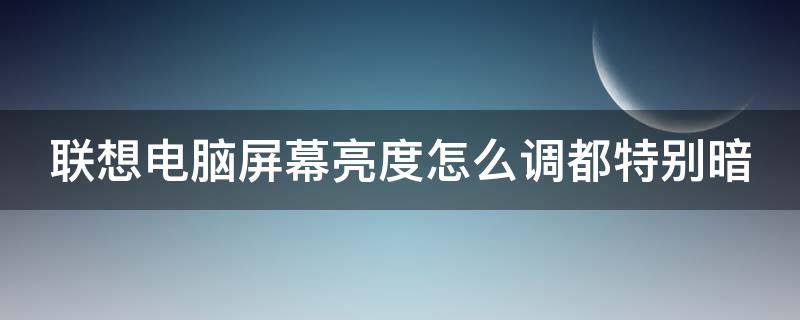 联想电脑屏幕亮度怎么调都特别暗